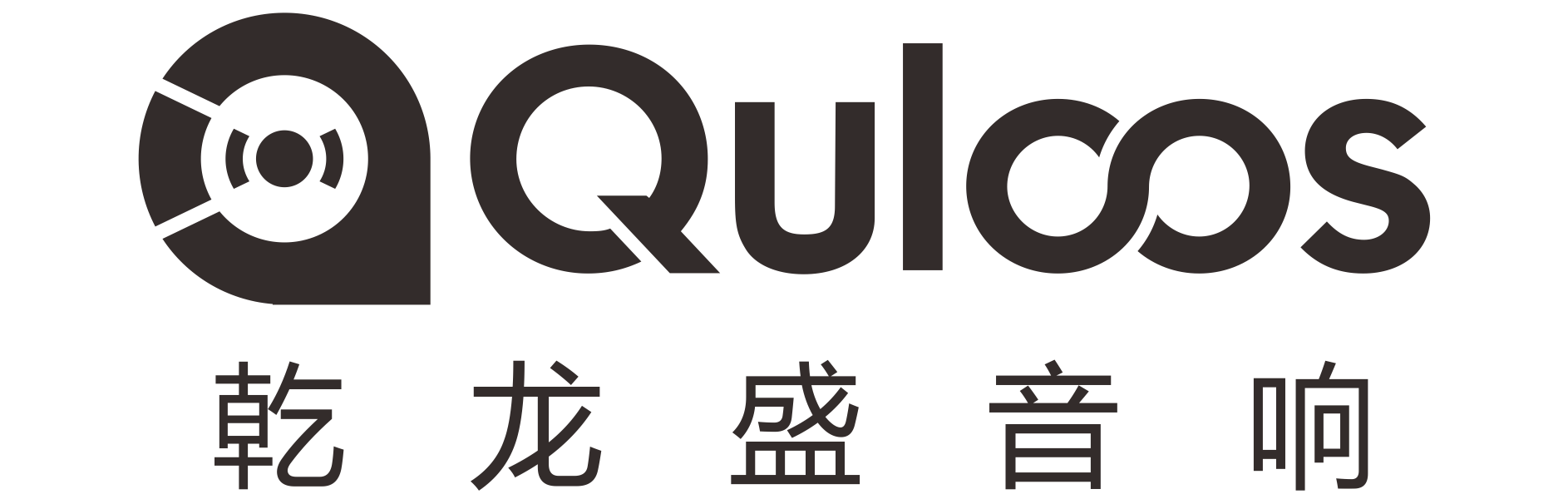 Quloos
乾龙盛音响